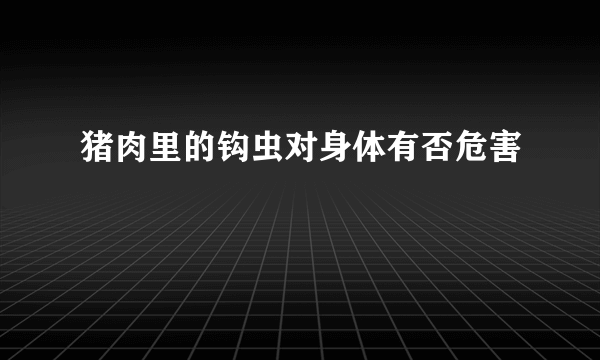 猪肉里的钩虫对身体有否危害